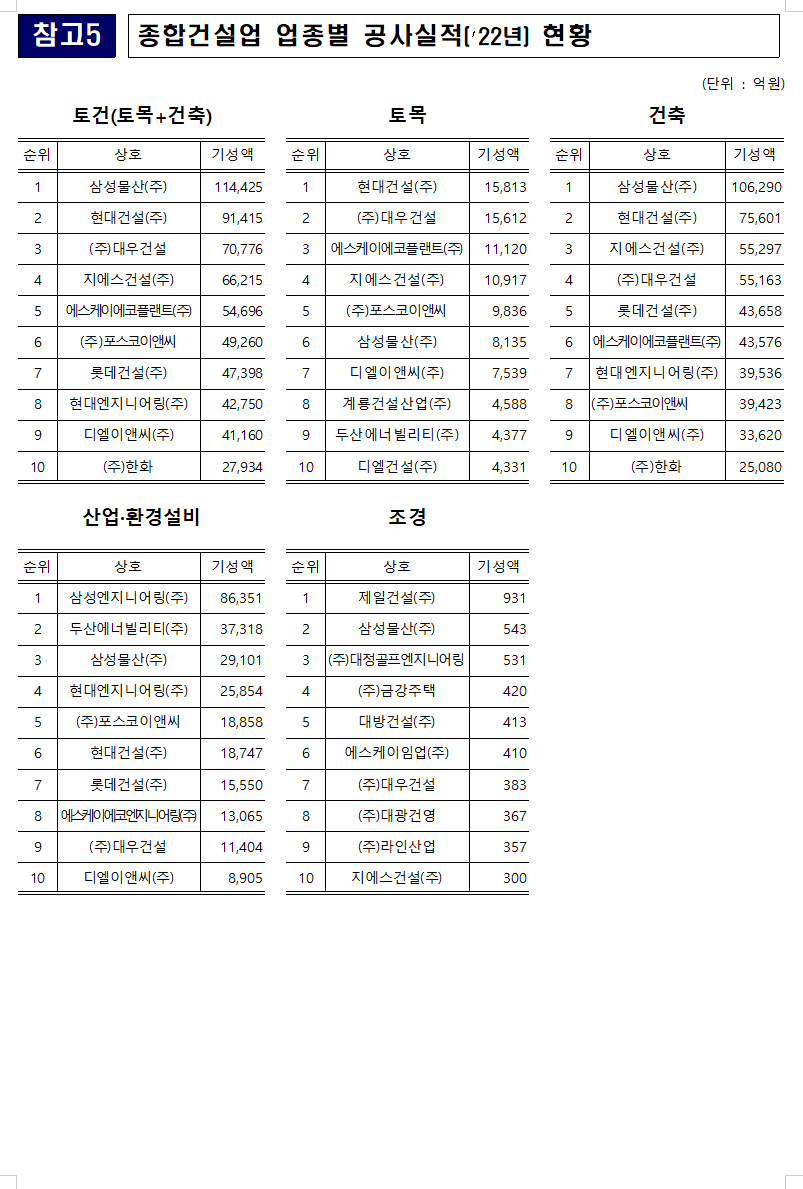 참고5 종합건설업 업종별 공사실적('22년) 현황

(단위 : 억원)

토건(토목+건축)

| 순위 | 상호 | 기성액 |
|---|---|---|
| 1 | 삼성물산(주) | 114,425 |
| 2 | 현대건설(주) | 91,415 |
| 3 | (주)대우건설 | 70,776 |
| 4 | 지에스건설(주) | 66,215 |
| 5 | 에스케이에코플랜트(주) | 54,696 |
| 6 | (주)포스코이앤씨 | 49,260 |
| 7 | 롯데건설(주) | 47,398 |
| 8 | 현대엔지니어링(주) | 42,750 |
| 9 | 디엘이앤씨(주) | 41,160 |
| 10 | (주)한화 | 27,934 |

토목

| 순위 | 상호 | 기성액 |
|---|---|---|
| 1 | 현대건설(주) | 15,813 |
| 2 | (주)대우건설 | 15,612 |
| 3 | 에스케이에코플랜트(주) | 11,120 |
| 4 | 지에스건설(주) | 10,917 |
| 5 | (주)포스코이앤씨 | 9,836 |
| 6 | 삼성물산(주) | 8,135 |
| 7 | 디엘이앤씨(주) | 7,539 |
| 8 | 계룡건설산업(주) | 4,588 |
| 9 | 두산에너빌리티(주) | 4,377 |
| 10 | 디엘건설(주) | 4,331 |

건축

| 순위 | 상호 | 기성액 |
|---|---|---|
| 1 | 삼성물산(주) | 106,290 |
| 2 | 현대건설(주) | 75,601 |
| 3 | 지에스건설(주) | 55,297 |
| 4 | (주)대우건설 | 55,163 |
| 5 | 롯데건설(주) | 43,658 |
| 6 | 에스케이에코플랜트(주) | 43,576 |
| 7 | 현대엔지니어링(주) | 39,536 |
| 8 | (주)포스코이앤씨 | 39,423 |
| 9 | 디엘이앤씨(주) | 33,620 |
| 10 | (주)한화 | 25,080 |

산업·환경설비

| 순위 | 상호 | 기성액 |
|---|---|---|
| 1 | 삼성엔지니어링(주) | 86,351 |
| 2 | 두산에너빌리티(주) | 37,318 |
| 3 | 삼성물산(주) | 29,101 |
| 4 | 현대엔지니어링(주) | 25,854 |
| 5 | (주)포스코이앤씨 | 18,858 |
| 6 | 현대건설(주) | 18,747 |
| 7 | 롯데건설(주) | 15,550 |
| 8 | 에스케이에코엔지니어링(주) | 13,065 |
| 9 | (주)대우건설 | 11,404 |
| 10 | 디엘이앤씨(주) | 8,905 |

조경

| 순위 | 상호 | 기성액 |
|---|---|---|
| 1 | 제일건설(주) | 931 |
| 2 | 삼성물산(주) | 543 |
| 3 | (주)대정골프엔지니어링 | 531 |
| 4 | (주)금강주택 | 420 |
| 5 | 대방건설(주) | 413 |
| 6 | 에스케이임업(주) | 410 |
| 7 | (주)대우건설 | 383 |
| 8 | (주)대광건영 | 367 |
| 9 | (주)라인산업 | 357 |
| 10 | 지에스건설(주) | 300 |